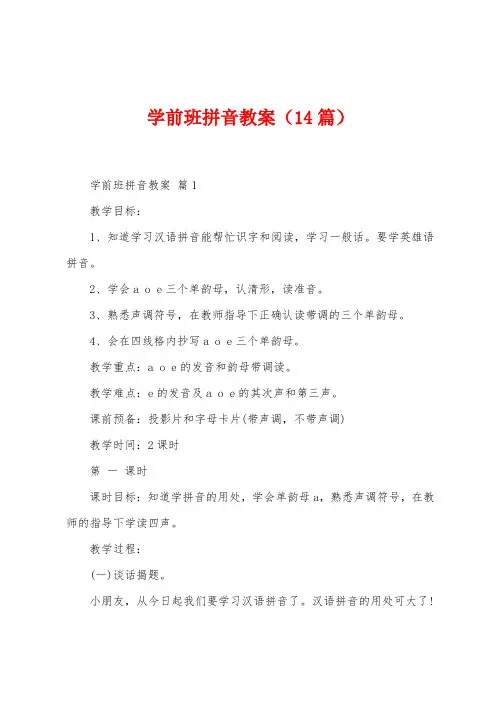 学前班拼音教案（14篇）

学前班拼音教案 篇1

教学目标：

1、知道学习汉语拼音能帮忙识字和阅读，学习一般话。要学英雄语拼音。

2、学会a o e三个单韵母，认清形，读准音。

3、熟悉声调符号，在教师指导下正确认读带调的三个单韵母。

4、会在四线格内抄写a o e三个单韵母。

教学重点：a o e的发音和韵母带调读。

教学难点：e的发音及a o e的其次声和第三声。

课前预备：投影片和字母卡片(带声调，不带声调)

教学时间：2课时

第 一 课时

课时目标：知道学拼音的用处，学会单韵母a，熟悉声调符号，在教师的指导下学读四声。

教学过程：

(一)谈话揭题。

小朋友，从今日起我们要学习汉语拼音了。汉语拼音的用处可大了！